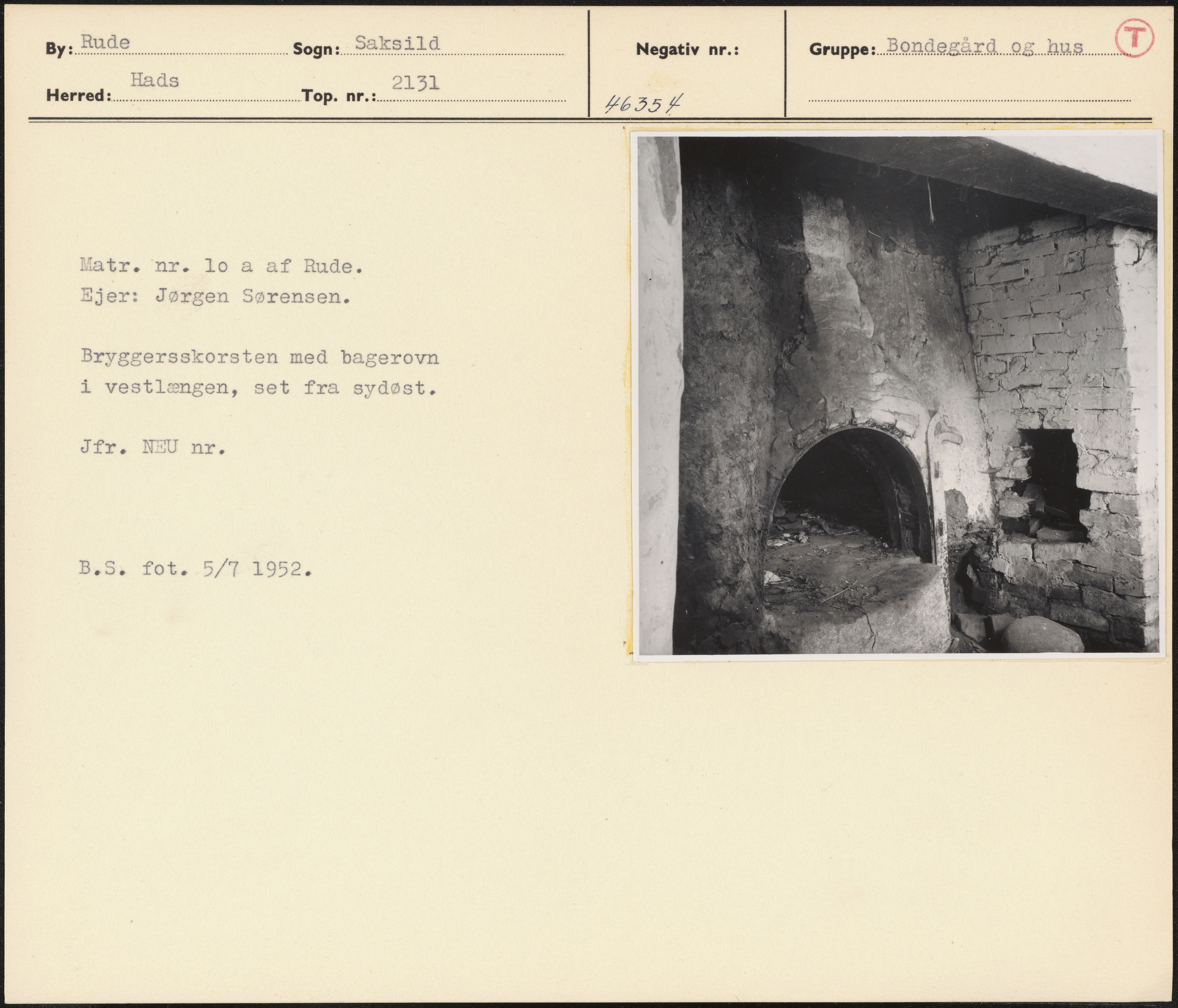 By: Rude
Sogn: Saksild
Herred: Hads
Top. nr.: 2131

Negativ nr.:
46354

Gruppe: Bondegård og hus
T

Matr. nr. lo a af Rude.
Ejer: Jørgen Sørensen.

Bryggersskorsten med bagerovn i vestlængen, set fra sydøst.

Jfr. NEU nr.

B.S. fot. 5/7 1952.